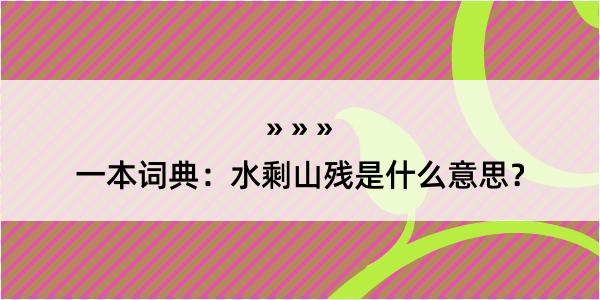 » » »

一本词典：水剩山残是什么意思？